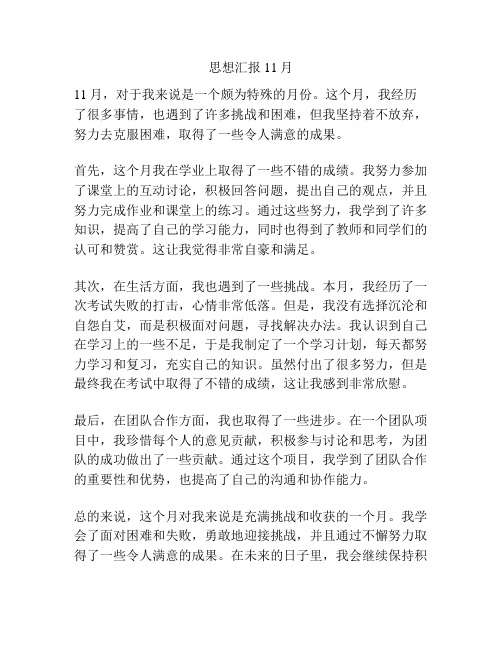 思想汇报 11 月

11 月，对于我来说是一个颇为特殊的月份。这个月，我经历了很多事情，也遇到了许多挑战和困难，但我坚持着不放弃，努力去克服困难，取得了一些令人满意的成果。

首先，这个月我在学业上取得了一些不错的成绩。我努力参加了课堂上的互动讨论，积极回答问题，提出自己的观点，并且努力完成作业和课堂上的练习。通过这些努力，我学到了许多知识，提高了自己的学习能力，同时也得到了教师和同学们的认可和赞赏。这让我觉得非常自豪和满足。

其次，在生活方面，我也遇到了一些挑战。本月，我经历了一次考试失败的打击，心情非常低落。但是，我没有选择沉沦和自怨自艾，而是积极面对问题，寻找解决办法。我认识到自己在学习上的一些不足，于是我制定了一个学习计划，每天都努力学习和复习，充实自己的知识。虽然付出了很多努力，但是最终我在考试中取得了不错的成绩，这让我感到非常欣慰。

最后，在团队合作方面，我也取得了一些进步。在一个团队项目中，我珍惜每个人的意见贡献，积极参与讨论和思考，为团队的成功做出了一些贡献。通过这个项目，我学到了团队合作的重要性和优势，也提高了自己的沟通和协作能力。

总的来说，这个月对我来说是充满挑战和收获的一个月。我学会了面对困难和失败，勇敢地迎接挑战，并且通过不懈努力取得了一些令人满意的成果。在未来的日子里，我会继续保持积